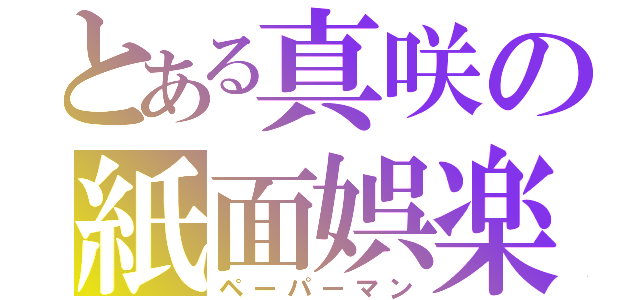 とある真咲の
紙面娯楽
ペーパーマン